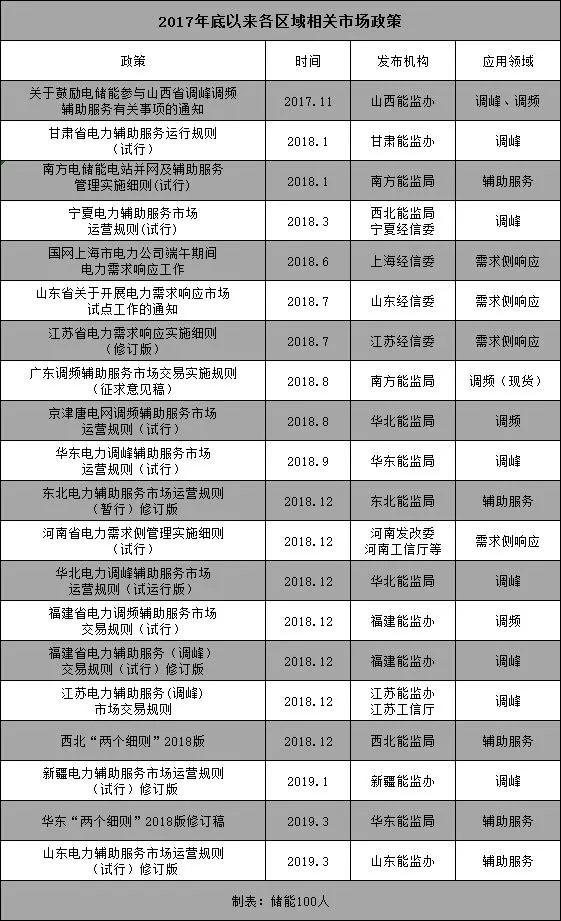 2017年底以来各区域相关市场政策

| 政策 | 时间 | 发布机构 | 应用领域 |
|---|---|---|---|
| 关于鼓励电储能参与山西省调峰调频辅助服务有关事项的通知 | 2017.11 | 山西能监办 | 调峰、调频 |
| 甘肃省电力辅助服务运行规则（试行） | 2018.1 | 甘肃能监办 | 调峰 |
| 南方电储能电站并网及辅助服务管理实施细则(试行) | 2018.1 | 南方能监局 | 辅助服务 |
| 宁夏电力辅助服务市场运营规则（试行） | 2018.3 | 西北能监局 宁夏经信委 | 调峰 |
| 国网上海市电力公司端午期间电力需求响应工作 | 2018.6 | 上海经信委 | 需求侧响应 |
| 山东省关于开展电力需求响应市场试点工作的通知 | 2018.7 | 山东经信委 | 需求侧响应 |
| 江苏省电力需求响应实施细则（修订版） | 2018.7 | 江苏经信委 | 需求侧响应 |
| 广东调频辅助服务市场交易实施规则（征求意见稿） | 2018.8 | 南方能监局 | 调频（现货） |
| 京津唐电网调频辅助服务市场运营规则（试行） | 2018.8 | 华北能监局 | 调频 |
| 华东电力调峰辅助服务市场运营规则（试行） | 2018.9 | 华东能监局 | 调峰 |
| 东北电力辅助服务市场运营规则（暂行）修订版 | 2018.12 | 东北能监局 | 辅助服务 |
| 河南省电力需求侧管理实施细则（试行） | 2018.12 | 河南发改委 河南工信厅等 | 需求侧响应 |
| 华北电力调峰辅助服务市场运营规则（试运行版） | 2018.12 | 华北能监局 | 调峰 |
| 福建省电力调频辅助服务市场交易规则（试行） | 2018.12 | 福建能监办 | 调频 |
| 福建省电力辅助服务（调峰）交易规则（试行）修订版 | 2018.12 | 福建能监办 | 调峰 |
| 江苏电力辅助服务(调峰)市场交易规则 | 2018.12 | 江苏能监办 江苏工信厅 | 调峰 |
| 西北“两个细则”2018版 | 2018.12 | 西北能监局 | 辅助服务 |
| 新疆电力辅助服务市场运营规则（试行）修订版 | 2019.1 | 新疆能监办 | 调峰 |
| 华东“两个细则”2018版修订稿 | 2019.3 | 华东能监局 | 辅助服务 |
| 山东电力辅助服务市场运营规则（试行）修订版 | 2019.3 | 山东能监办 | 辅助服务 |

制表：储能100人